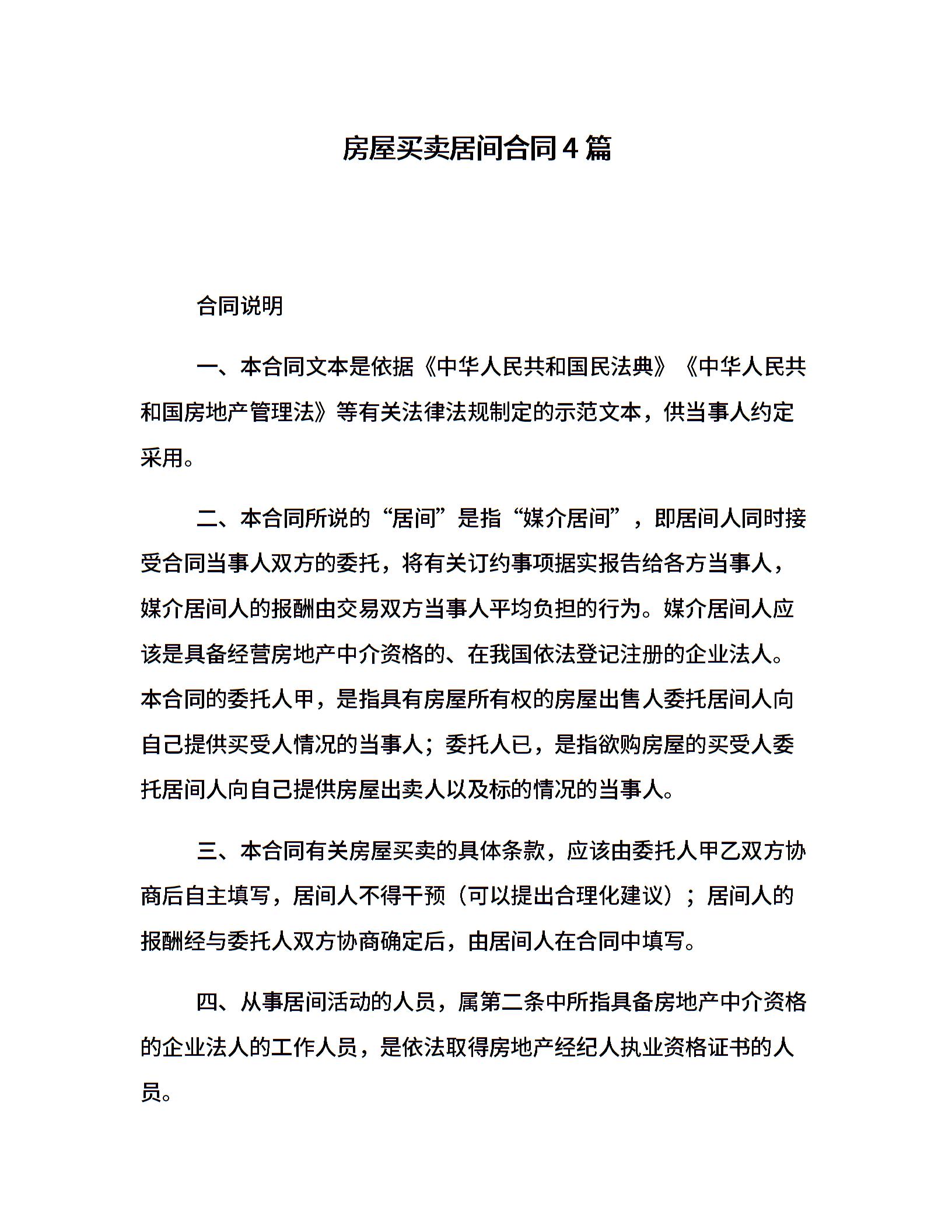 房屋买卖居间合同4篇

合同说明

一、本合同文本是依据《中华人民共和国民法典》《中华人民共和国房地产管理法》等有关法律法规制定的示范文本，供当事人约定采用。

二、本合同所说的“居间”是指“媒介居间”，即居间人同时接受合同当事人双方的委托，将有关订约事项据实报告给各方当事人，媒介居间人的报酬由交易双方当事人平均负担的行为。媒介居间人应该是具备经营房地产中介资格的、在我国依法登记注册的企业法人。本合同的委托人甲，是指具有房屋所有权的房屋出售人委托居间人向自己提供买受人情况的当事人；委托人已，是指欲购房屋的买受人委托居间人向自己提供房屋出卖人以及标的情况的当事人。

三、本合同有关房屋买卖的具体条款，应该由委托人甲乙双方协商后自主填写，居间人不得干预（可以提出合理化建议）；居间人的报酬经与委托人双方协商确定后，由居间人在合同中填写。

四、从事居间活动的人员，属第二条中所指具备房地产中介资格的企业法人的工作人员，是依法取得房地产经纪人执业资格证书的人员。